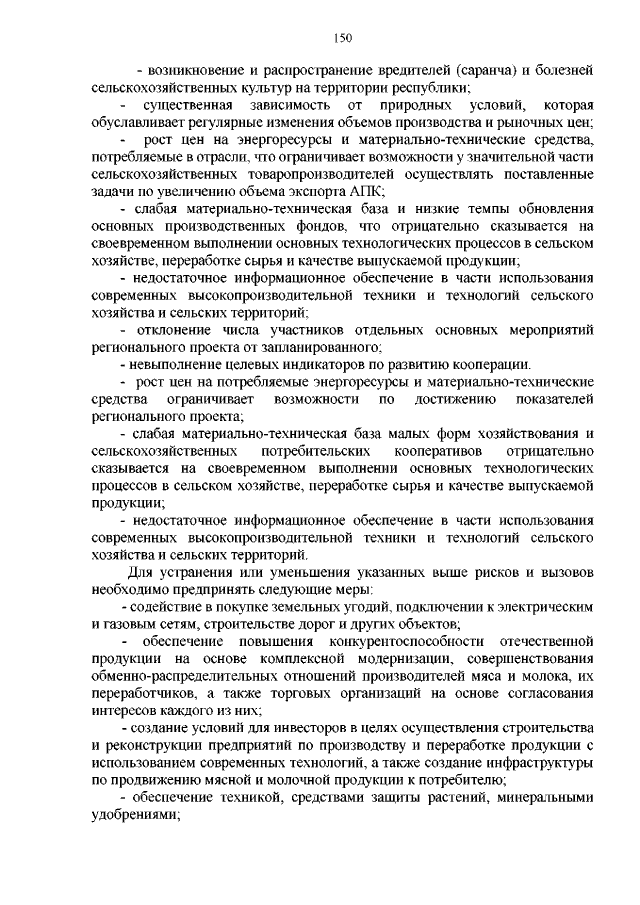 150

- возникновение и распространение вредителей (саранча) и болезней сельскохозяйственных культур на территории республики;

- существенная зависимость от природных условий, которая обуславливает регулярные изменения объемов производства и рыночных цен;

- рост цен на энергоресурсы и материально-технические средства, потребляемые в отрасли, что ограничивает возможности у значительной части сельскохозяйственных товаропроизводителей осуществлять поставленные задачи по увеличению объема экспорта АПК;

- слабая материально-техническая база и низкие темпы обновления основных производственных фондов, что отрицательно сказывается на своевременном выполнении основных технологических процессов в сельском хозяйстве, переработке сырья и качестве выпускаемой продукции;

- недостаточное информационное обеспечение в части использования современных высокопроизводительной техники и технологий сельского хозяйства и сельских территорий;

- отклонение числа участников отдельных основных мероприятий регионального проекта от запланированного;

- невыполнение целевых индикаторов по развитию кооперации.

- рост цен на потребляемые энергоресурсы и материально-технические средства ограничивает возможности по достижению показателей регионального проекта;

- слабая материально-техническая база малых форм хозяйствования и сельскохозяйственных потребительских кооперативов отрицательно сказывается на своевременном выполнении основных технологических процессов в сельском хозяйстве, переработке сырья и качестве выпускаемой продукции;

- недостаточное информационное обеспечение в части использования современных высокопроизводительной техники и технологий сельского хозяйства и сельских территорий.

Для устранения или уменьшения указанных выше рисков и вызовов необходимо предпринять следующие меры:

- содействие в покупке земельных угодий, подключении к электрическим и газовым сетям, строительстве дорог и других объектов;

- обеспечение повышения конкурентоспособности отечественной продукции на основе комплексной модернизации, совершенствования обменно-распределительных отношений производителей мяса и молока, их переработчиков, а также торговых организаций на основе согласования интересов каждого из них;

- создание условий для инвесторов в целях осуществления строительства и реконструкции предприятий по производству и переработке продукции с использованием современных технологий, а также создание инфраструктуры по продвижению мясной и молочной продукции к потребителю;

- обеспечение техникой, средствами защиты растений, минеральными удобрениями;